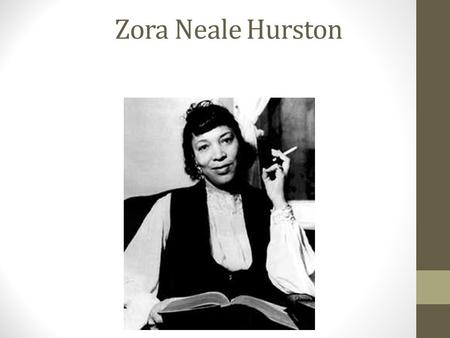 Zora Neale Hurston